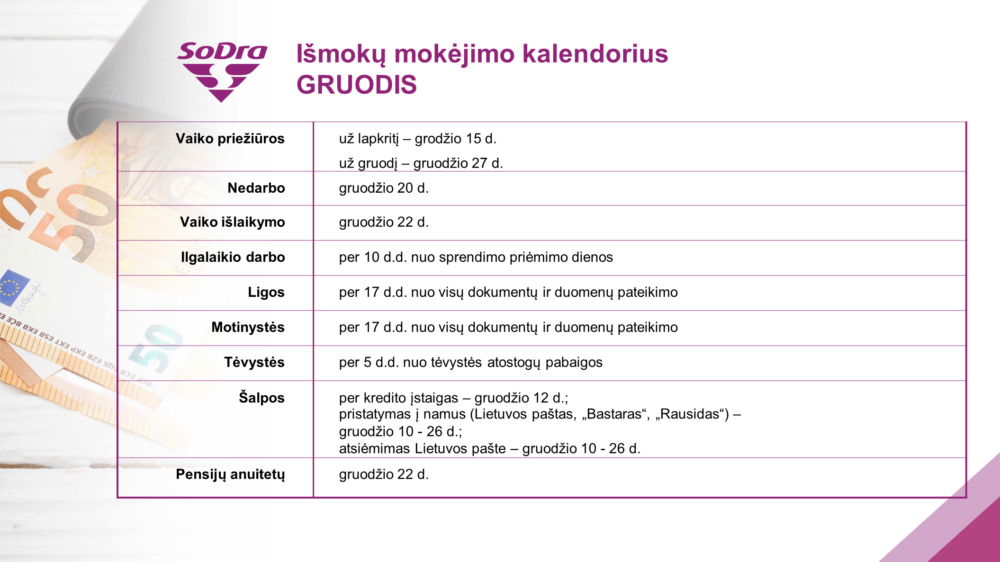 SoDra

Išmokų mokėjimo kalendorius
GRUODIS

| Vaiko priežiūros | už lapkritį – grodžio 15 d. už gruodį – gruodžio 27 d. |
|---|---|
| Nedarbo | gruodžio 20 d. |
| Vaiko išlaikymo | gruodžio 22 d. |
| Ilgalaikio darbo | per 10 d.d. nuo sprendimo priėmimo dienos |
| Ligos | per 17 d.d. nuo visų dokumentų ir duomenų pateikimo |
| Motinystės | per 17 d.d. nuo visų dokumentų ir duomenų pateikimo |
| Tėvystės | per 5 d.d. nuo tėvystės atostogų pabaigos |
| Šalpos | per kredito įstaigas – gruodžio 12 d.; pristatymas į namus (Lietuvos paštas, „Bastaras“, „Rausidas“) – gruodžio 10 - 26 d.; atsiėmimas Lietuvos pašte – gruodžio 10 - 26 d. |
| Pensijų anuitetų | gruodžio 22 d. |